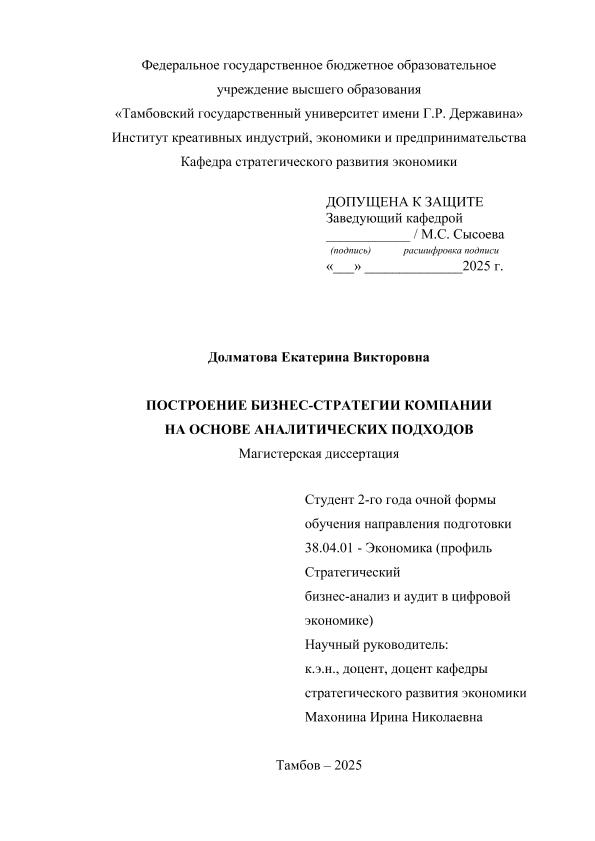 Федеральное государственное бюджетное образовательное учреждение высшего образования
«Тамбовский государственный университет имени Г.Р. Державина»
Институт креативных индустрий, экономики и предпринимательства
Кафедра стратегического развития экономики

ДОПУЩЕНА К ЗАЩИТЕ
Заведующий кафедрой
____________ / М.С. Сысоева
(подпись) расшифровка подписи
«___» ______________2025 г.

Долматова Екатерина Викторовна

ПОСТРОЕНИЕ БИЗНЕС-СТРАТЕГИИ КОМПАНИИ НА ОСНОВЕ АНАЛИТИЧЕСКИХ ПОДХОДОВ
Магистерская диссертация

Студент 2-го года очной формы обучения направления подготовки 38.04.01 - Экономика (профиль Стратегический бизнес-анализ и аудит в цифровой экономике)
Научный руководитель:
к.э.н., доцент, доцент кафедры стратегического развития экономики
Махонина Ирина Николаевна

Тамбов – 2025